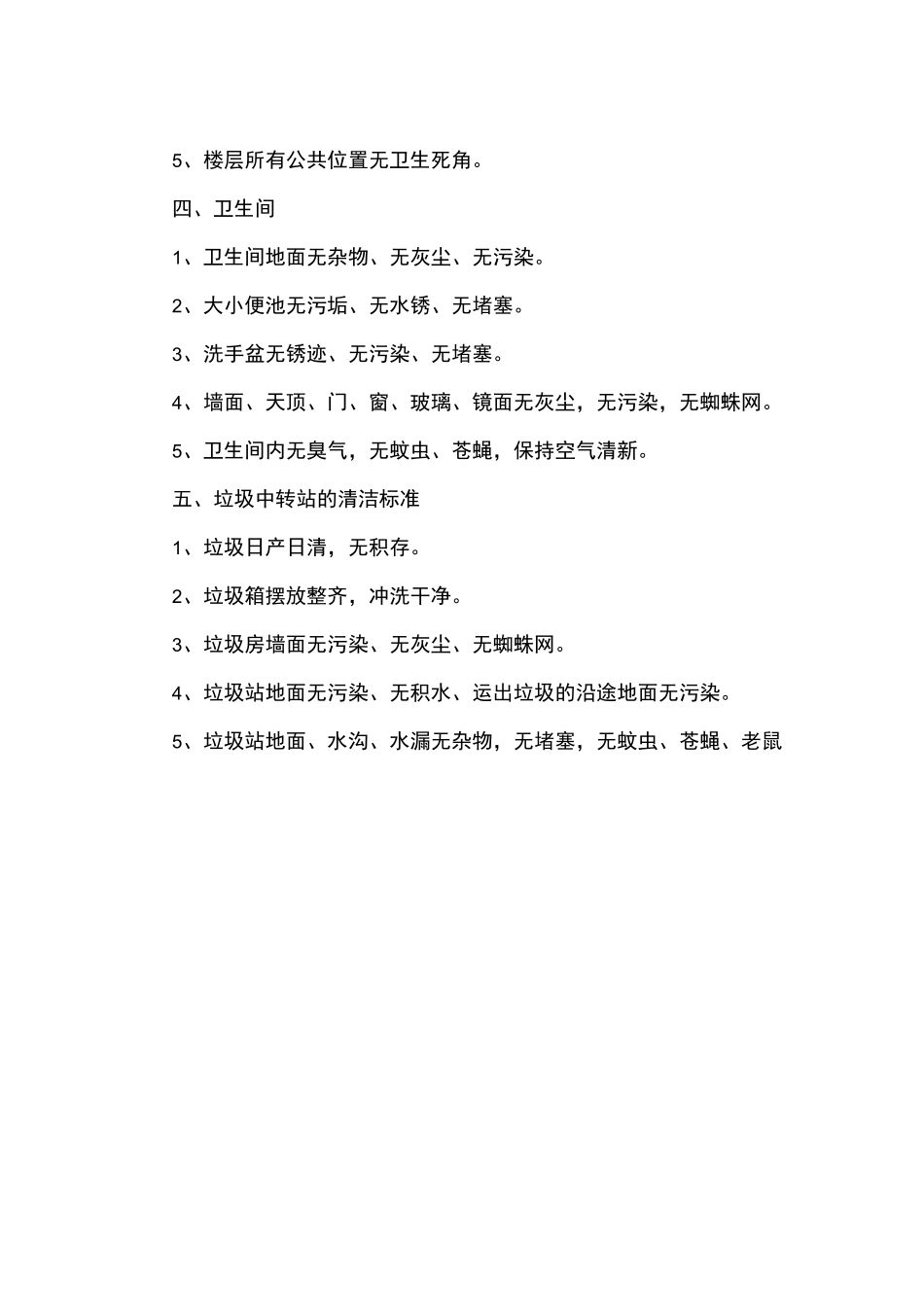 5、楼层所有公共位置无卫生死角。

四、卫生间

1、卫生间地面无杂物、无灰尘、无污染。

2、大小便池无污垢、无水锈、无堵塞。

3、洗手盆无锈迹、无污染、无堵塞。

4、墙面、天顶、门、窗、玻璃、镜面无灰尘，无污染，无蜘蛛网。

5、卫生间内无臭气，无蚊虫、苍蝇，保持空气清新。

五、垃圾中转站的清洁标准

1、垃圾日产日清，无积存。

2、垃圾箱摆放整齐，冲洗干净。

3、垃圾房墙面无污染、无灰尘、无蜘蛛网。

4、垃圾站地面无污染、无积水、运出垃圾的沿途地面无污染。

5、垃圾站地面、水沟、水漏无杂物，无堵塞，无蚊虫、苍蝇、老鼠